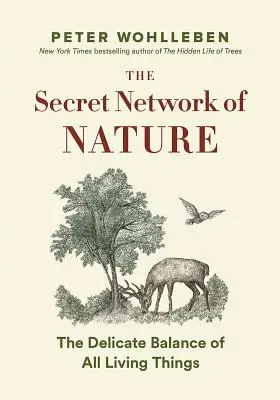 PETER WOHLLEBEN
New York Times bestselling author of The Hidden Life of Trees

THE
Secret Network of
NATURE

The Delicate Balance of
All Living Things